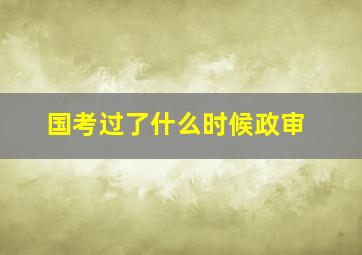 国考过了什么时候政审